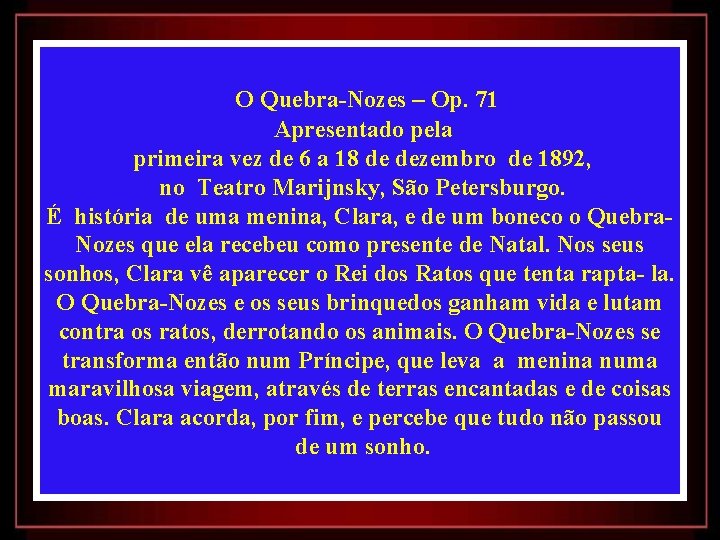 O Quebra-Nozes – Op. 71
Apresentado pela
primeira vez de 6 a 18 de dezembro de 1892,
no Teatro Marijnsky, São Petersburgo.

É história de uma menina, Clara, e de um boneco o Quebra-Nozes que ela recebeu como presente de Natal. Nos seus sonhos, Clara vê aparecer o Rei dos Ratos que tenta rapta- la. O Quebra-Nozes e os seus brinquedos ganham vida e lutam contra os ratos, derrotando os animais. O Quebra-Nozes se transforma então num Príncipe, que leva a menina numa maravilhosa viagem, através de terras encantadas e de coisas boas. Clara acorda, por fim, e percebe que tudo não passou de um sonho.